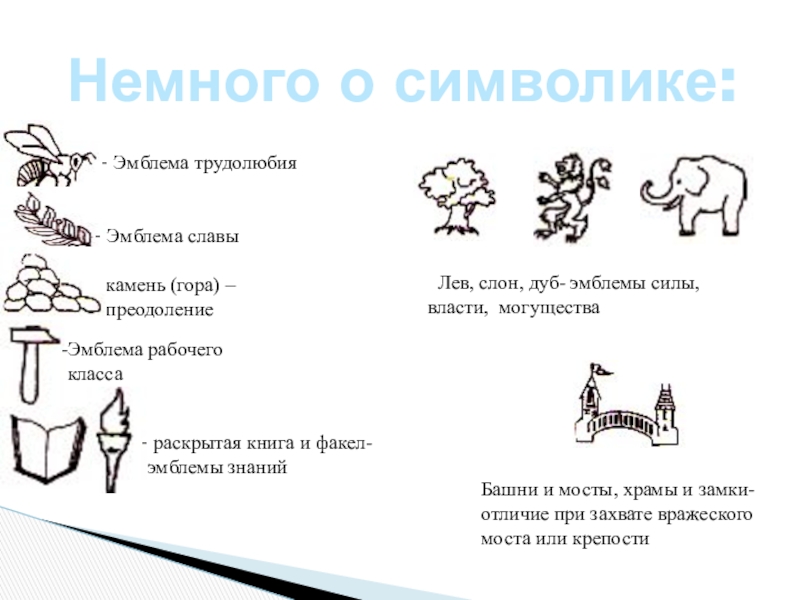 Немного о символике:

- Эмблема трудолюбия

- Эмблема славы

камень (гора) – преодоление

-Эмблема рабочего класса

- раскрытая книга и факел- эмблемы знаний

Лев, слон, дуб- эмблемы силы, власти, могущества

Башни и мосты, храмы и замки- отличие при захвате вражеского моста или крепости